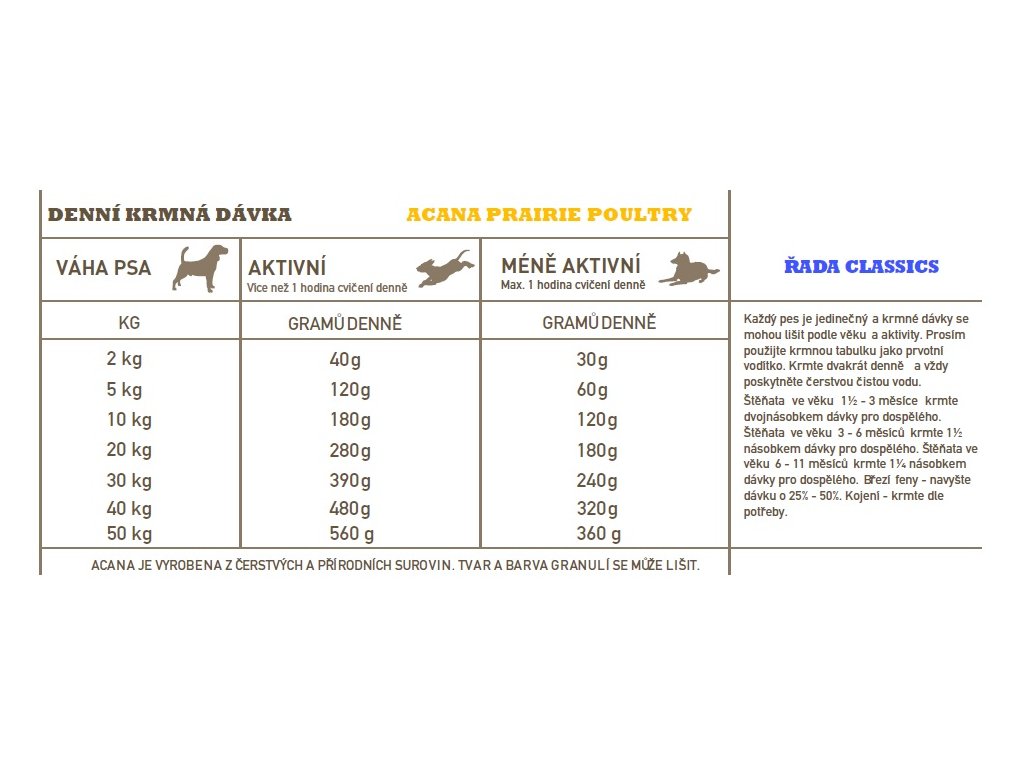 DENNÍ KRMNÁ DÁVKA ACANA PRAIRIE POULTRY

| VÁHA PSA | AKTIVNÍ Více než 1 hodina cvičení denně | MÉNĚ AKTIVNÍ Max. 1 hodina cvičení denně |
|---|---|---|
| KG | GRAMŮ DENNĚ | GRAMŮ DENNĚ |
| 2 kg | 40g | 30g |
| 5 kg | 120g | 60g |
| 10 kg | 180g | 120g |
| 20 kg | 280g | 180g |
| 30 kg | 390g | 240g |
| 40 kg | 480g | 320g |
| 50 kg | 560 g | 360 g |

ACANA JE VYROBENA Z ČERSTVÝCH A PŘÍRODNÍCH SUROVIN. TVAR A BARVA GRANULÍ SE MŮŽE LIŠIT.

ŘADA CLASSICS

Každý pes je jedinečný a krmné dávky se mohou lišit podle věku a aktivity. Prosím použijte krmnou tabulku jako prvotní vodítko. Krmte dvakrát denně a vždy poskytněte čerstvou čistou vodu.

Štěňata ve věku 1½ - 3 měsíce krmte dvojnásobkem dávky pro dospělého. Štěňata ve věku 3 - 6 měsíců krmte 1½ násobkem dávky pro dospělého. Štěňata ve věku 6 - 11 měsíců krmte 1¼ násobkem dávky pro dospělého. Březí feny - navyšte dávku o 25% - 50%. Kojení - krmte dle potřeby.